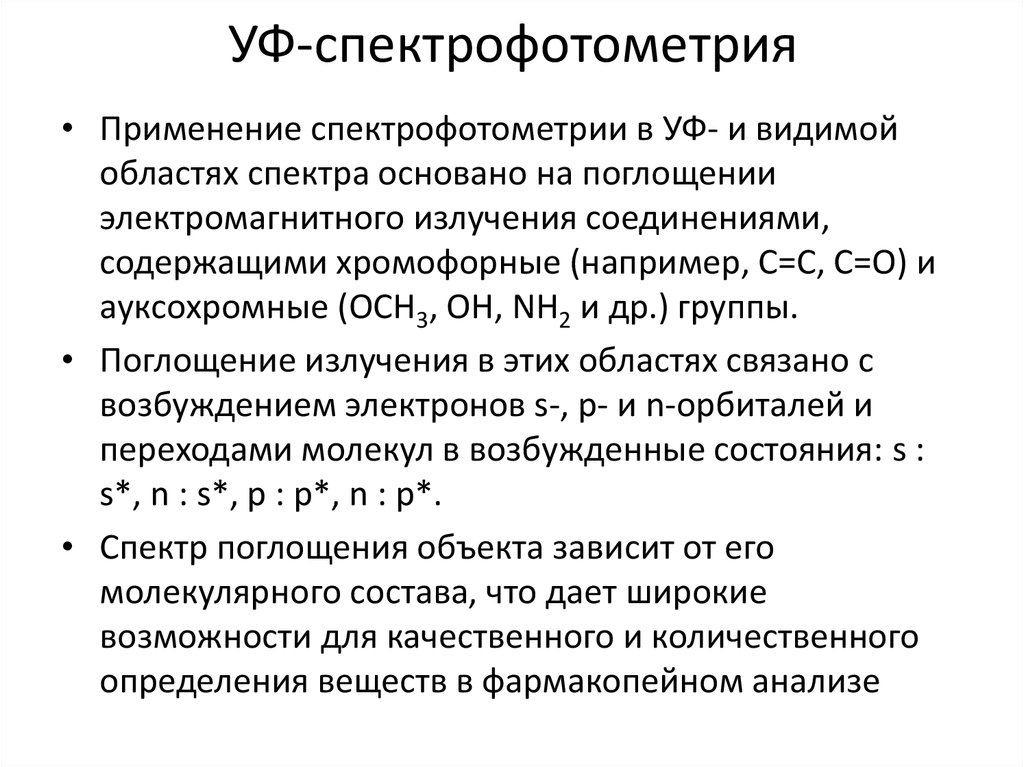 УФ-спектрофотометрия

• Применение спектрофотометрии в УФ- и видимой областях спектра основано на поглощении электромагнитного излучения соединениями, содержащими хромофорные (например, С=С, С=О) и ауксохромные ($OCH_3$, OH, $NH_2$ и др.) группы.

• Поглощение излучения в этих областях связано с возбуждением электронов s-, p- и n-орбиталей и переходами молекул в возбужденные состояния: s : s*, n : s*, p : p*, n : p*.

• Спектр поглощения объекта зависит от его молекулярного состава, что дает широкие возможности для качественного и количественного определения веществ в фармакопейном анализе